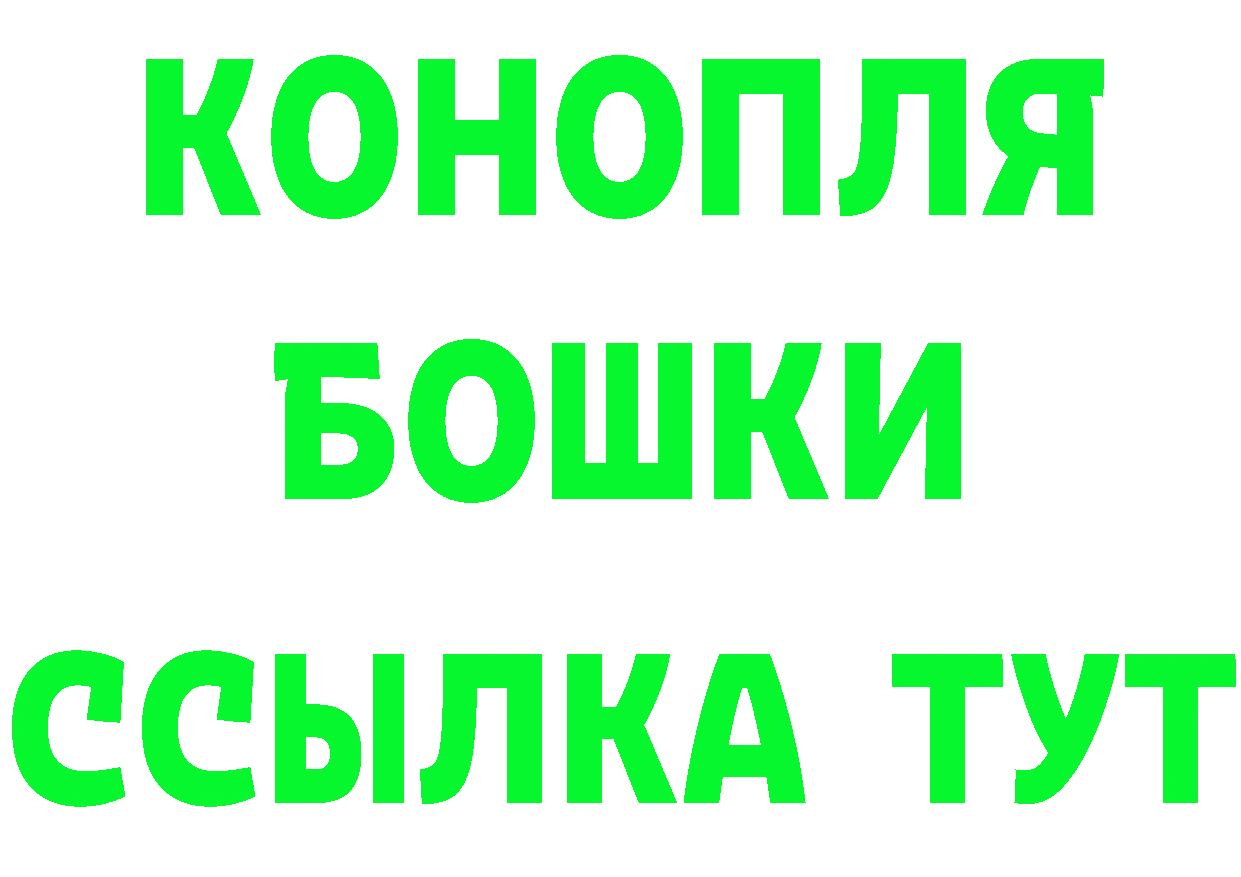 КОНОПЛЯ
БОШКИ
ССЫЛКА ТУТ